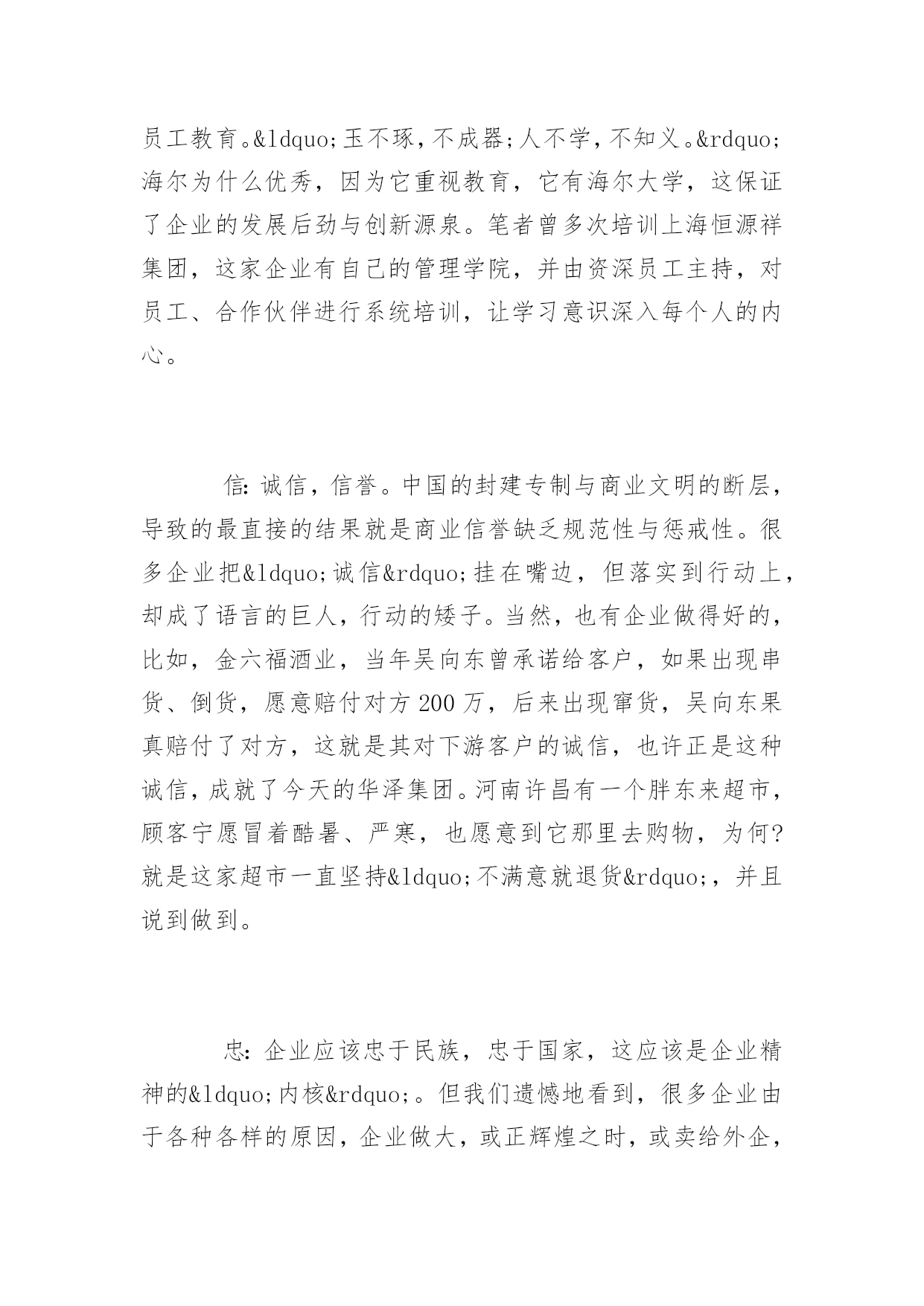 员工教育。&ldquo;玉不琢，不成器；人不学，不知义。&rdquo;海尔为什么优秀，因为它重视教育，它有海尔大学，这保证了企业的发展后劲与创新源泉。笔者曾多次培训上海恒源祥集团，这家企业有自己的管理学院，并由资深员工主持，对员工、合作伙伴进行系统培训，让学习意识深入每个人的内心。

信：诚信，信誉。中国的封建专制与商业文明的断层，导致的最直接的结果就是商业信誉缺乏规范性与惩戒性。很多企业把&ldquo;诚信&rdquo;挂在嘴边，但落实到行动上，却成了语言的巨人，行动的矮子。当然，也有企业做得好的，比如，金六福酒业，当年吴向东曾承诺给客户，如果出现串货、倒货，愿意赔付对方200万，后来出现窜货，吴向东果真赔付了对方，这就是其对下游客户的诚信，也许正是这种诚信，成就了今天的华泽集团。河南许昌有一个胖东来超市，顾客宁愿冒着酷暑、严寒，也愿意到它那里去购物，为何？就是这家超市一直坚持&ldquo;不满意就退货&rdquo;，并且说到做到。

忠：企业应该忠于民族，忠于国家，这应该是企业精神的&ldquo;内核&rdquo;。但我们遗憾地看到，很多企业由于各种各样的原因，企业做大，或正辉煌之时，或卖给外企，